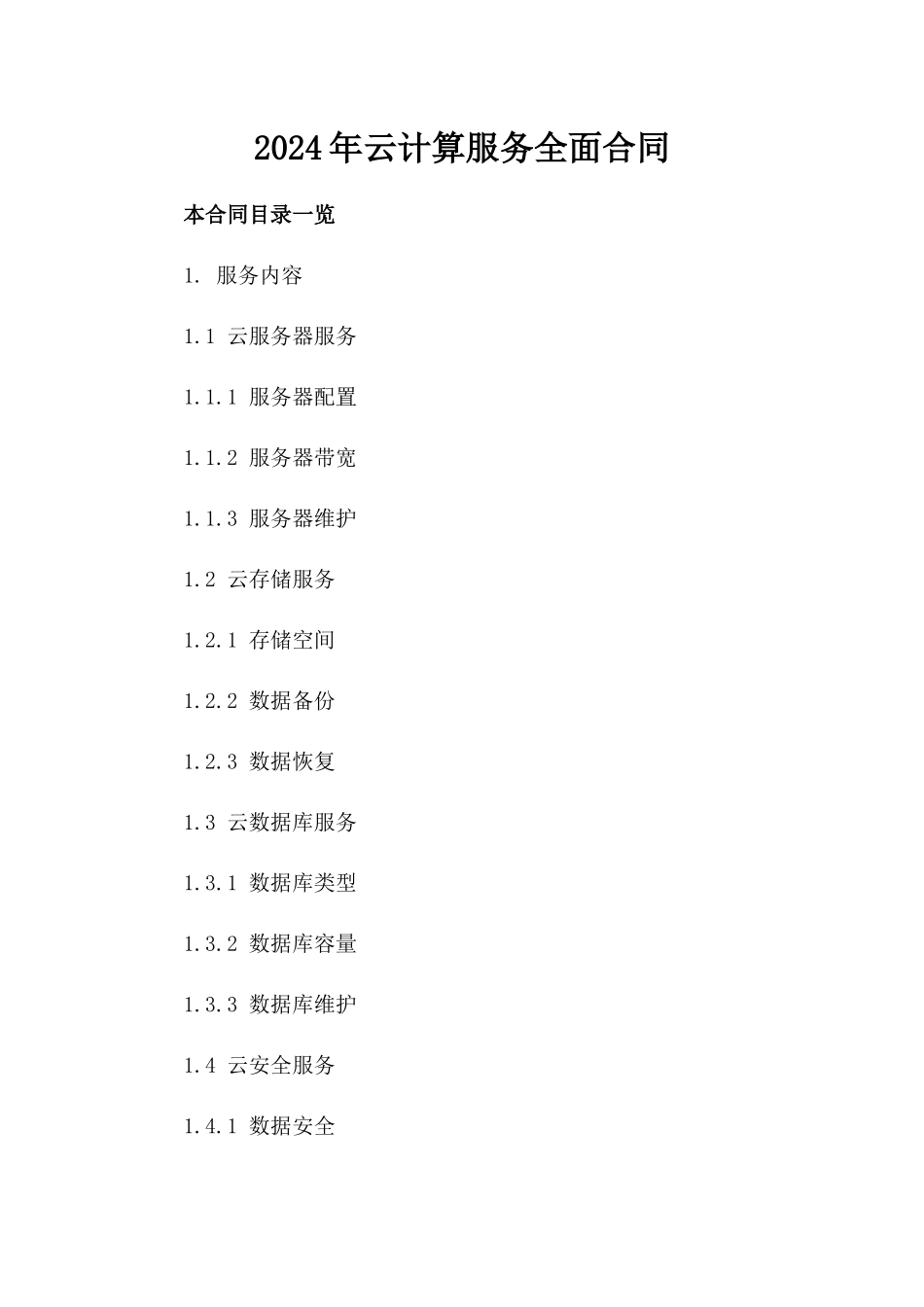 2024年云计算服务全面合同

本合同目录一览

1. 服务内容

1.1 云服务器服务

1.1.1 服务器配置

1.1.2 服务器带宽

1.1.3 服务器维护

1.2 云存储服务

1.2.1 存储空间

1.2.2 数据备份

1.2.3 数据恢复

1.3 云数据库服务

1.3.1 数据库类型

1.3.2 数据库容量

1.3.3 数据库维护

1.4 云安全服务

1.4.1 数据安全